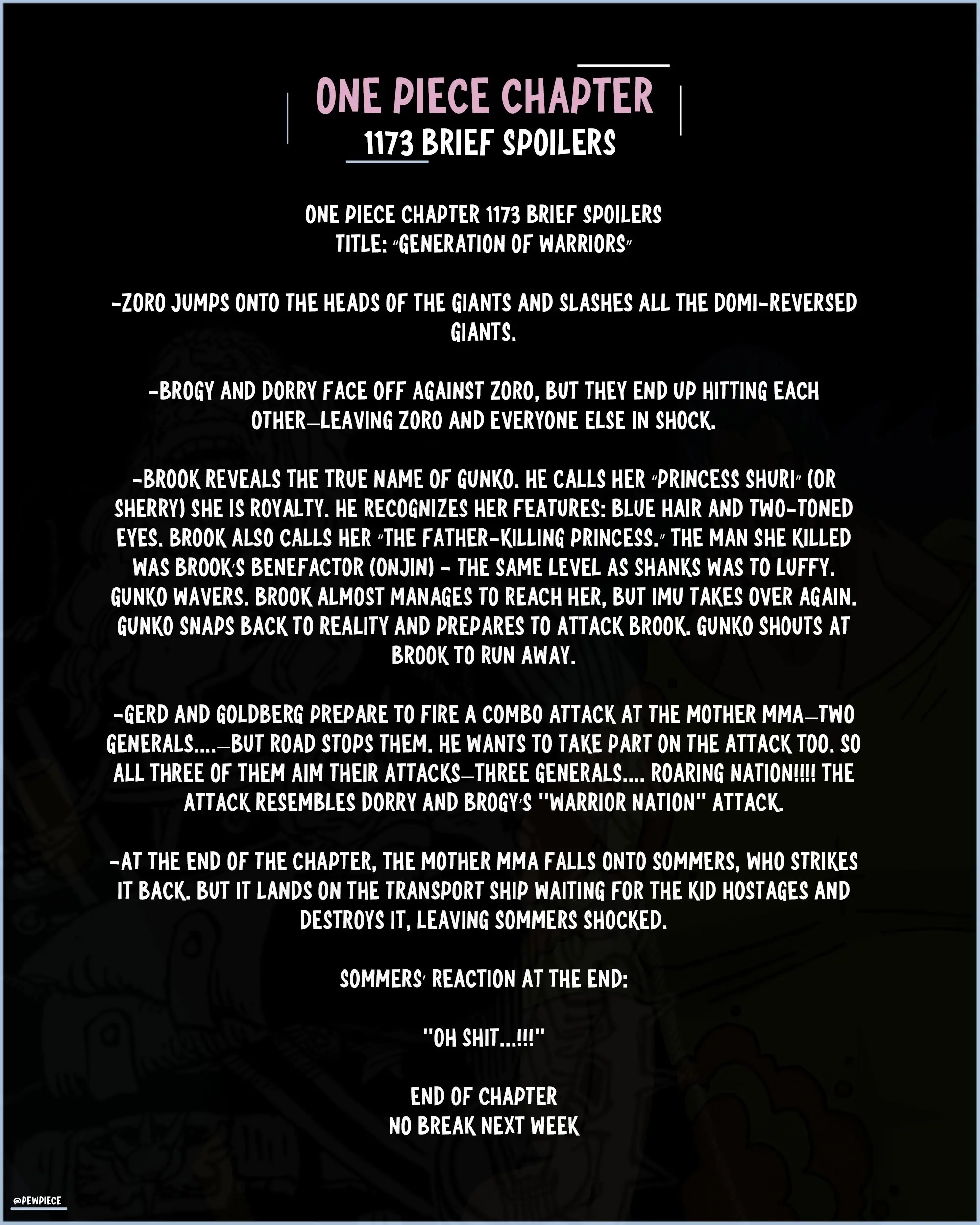 ONE PIECE CHAPTER
1173 BRIEF SPOILERS

ONE PIECE CHAPTER 1173 BRIEF SPOILERS
TITLE: "GENERATION OF WARRIORS"

-ZORO JUMPS ONTO THE HEADS OF THE GIANTS AND SLASHES ALL THE DOMI-REVERSED GIANTS.

-BROGY AND DORRY FACE OFF AGAINST ZORO, BUT THEY END UP HITTING EACH OTHER—LEAVING ZORO AND EVERYONE ELSE IN SHOCK.

-BROOK REVEALS THE TRUE NAME OF GUNKO. HE CALLS HER "PRINCESS SHURI" (OR SHERRY) SHE IS ROYALTY. HE RECOGNIZES HER FEATURES: BLUE HAIR AND TWO-TONED EYES. BROOK ALSO CALLS HER "THE FATHER-KILLING PRINCESS." THE MAN SHE KILLED WAS BROOK'S BENEFACTOR (ONJIN) - THE SAME LEVEL AS SHANKS WAS TO LUFFY. GUNKO WAVERS. BROOK ALMOST MANAGES TO REACH HER, BUT IMU TAKES OVER AGAIN. GUNKO SNAPS BACK TO REALITY AND PREPARES TO ATTACK BROOK. GUNKO SHOUTS AT BROOK TO RUN AWAY.

-GERD AND GOLDBERG PREPARE TO FIRE A COMBO ATTACK AT THE MOTHER MMA—TWO GENERALS....—BUT ROAD STOPS THEM. HE WANTS TO TAKE PART ON THE ATTACK TOO. SO ALL THREE OF THEM AIM THEIR ATTACKS—THREE GENERALS.... ROARING NATION!!!! THE ATTACK RESEMBLES DORRY AND BROGY'S "WARRIOR NATION" ATTACK.

-AT THE END OF THE CHAPTER, THE MOTHER MMA FALLS ONTO SOMMERS, WHO STRIKES IT BACK. BUT IT LANDS ON THE TRANSPORT SHIP WAITING FOR THE KID HOSTAGES AND DESTROYS IT, LEAVING SOMMERS SHOCKED.

SOMMERS' REACTION AT THE END:

"OH SHIT...!!!"

END OF CHAPTER
NO BREAK NEXT WEEK

@PEWPIECE